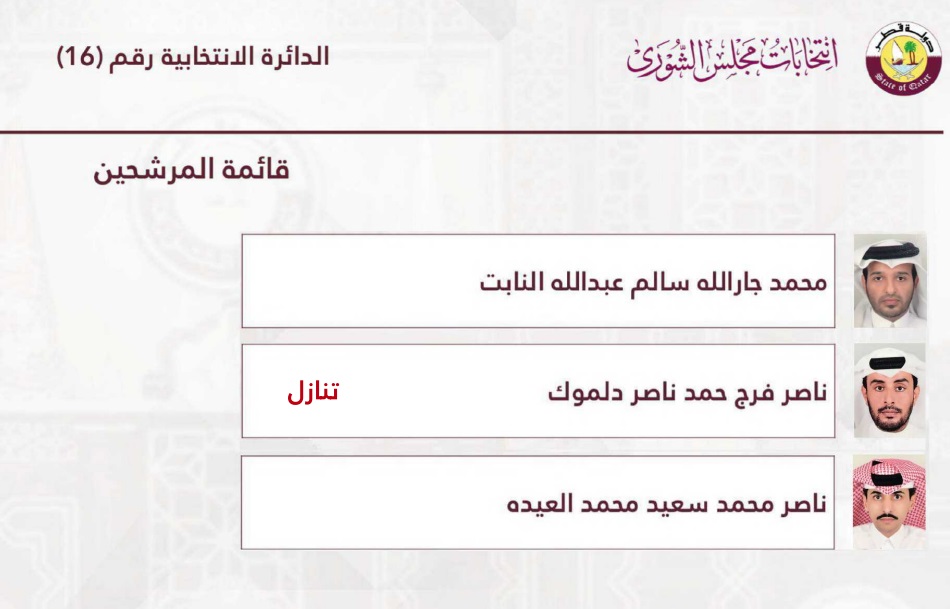 دولة قطر
State of Qatar

انتخابات مجلس الشورى

الدائرة الانتخابية رقم (16)

قائمة المرشحين

محمد جارالله سالم عبدالله النابت

ناصر فرج حمد ناصر دلموك تنازل

ناصر محمد سعيد محمد العيده